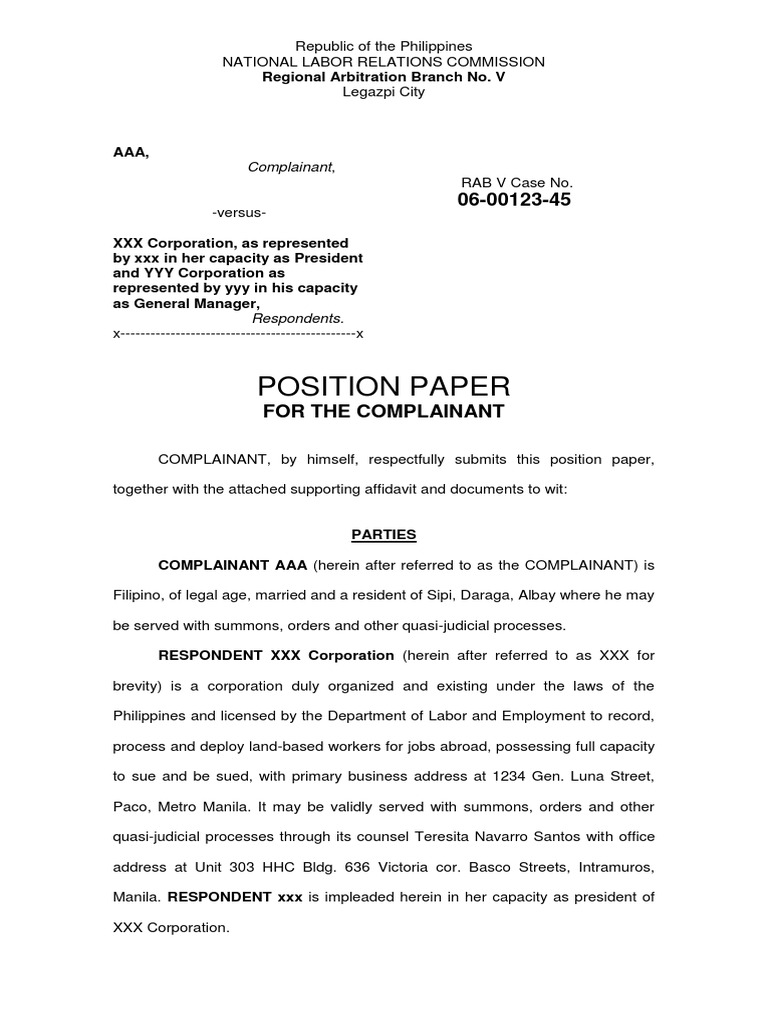 Republic of the Philippines
NATIONAL LABOR RELATIONS COMMISSION
Regional Arbitration Branch No. V
Legazpi City

AAA,
Complainant,

RAB V Case No.
06-00123-45

-versus-

XXX Corporation, as represented by xxx in her capacity as President and YYY Corporation as represented by yyy in his capacity as General Manager,
Respondents.
x-----------------------------------------------x

POSITION PAPER
FOR THE COMPLAINANT

COMPLAINANT, by himself, respectfully submits this position paper, together with the attached supporting affidavit and documents to wit:

PARTIES

COMPLAINANT AAA (herein after referred to as the COMPLAINANT) is Filipino, of legal age, married and a resident of Sipi, Daraga, Albay where he may be served with summons, orders and other quasi-judicial processes.

RESPONDENT XXX Corporation (herein after referred to as XXX for brevity) is a corporation duly organized and existing under the laws of the Philippines and licensed by the Department of Labor and Employment to record, process and deploy land-based workers for jobs abroad, possessing full capacity to sue and be sued, with primary business address at 1234 Gen. Luna Street, Paco, Metro Manila. It may be validly served with summons, orders and other quasi-judicial processes through its counsel Teresita Navarro Santos with office address at Unit 303 HHC Bldg. 636 Victoria cor. Basco Streets, Intramuros, Manila. RESPONDENT xxx is impleaded herein in her capacity as president of XXX Corporation.